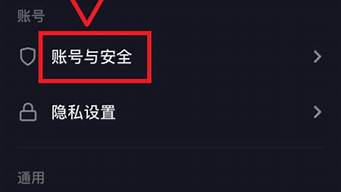 账号

账号与安全

隐私设置

通用